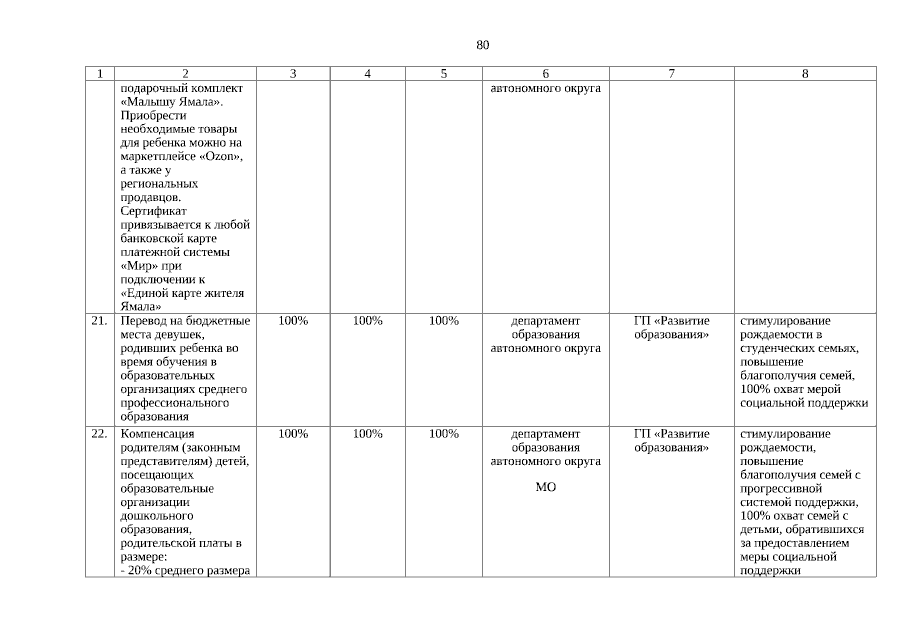 80

| 1 | 2 | 3 | 4 | 5 | 6 | 7 | 8 |
|---|---|---|---|---|---|---|---|
| | подарочный комплект «Малышу Ямала». Приобрести необходимые товары для ребенка можно на маркетплейсе «Ozon», а также у региональных продавцов. Сертификат привязывается к любой банковской карте платежной системы «Мир» при подключении к «Единой карте жителя Ямала» | | | | автономного округа | | |
| 21. | Перевод на бюджетные места девушек, родивших ребенка во время обучения в образовательных организациях среднего профессионального образования | 100% | 100% | 100% | департамент образования автономного округа | ГП «Развитие образования» | стимулирование рождаемости в студенческих семьях, повышение благополучия семей, 100% охват мерой социальной поддержки |
| 22. | Компенсация родителям (законным представителям) детей, посещающих образовательные организации дошкольного образования, родительской платы в размере: - 20% среднего размера | 100% | 100% | 100% | департамент образования автономного округа МО | ГП «Развитие образования» | стимулирование рождаемости, повышение благополучия семей с прогрессивной системой поддержки, 100% охват семей с детьми, обратившихся за предоставлением меры социальной поддержки |